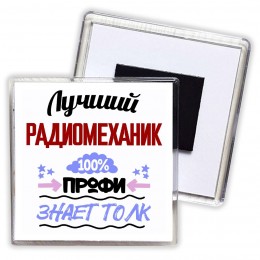 Лучший
РАДИОМЕХАНИК
100%
ПРОФИ
ЗНАЕТ ТОЛК